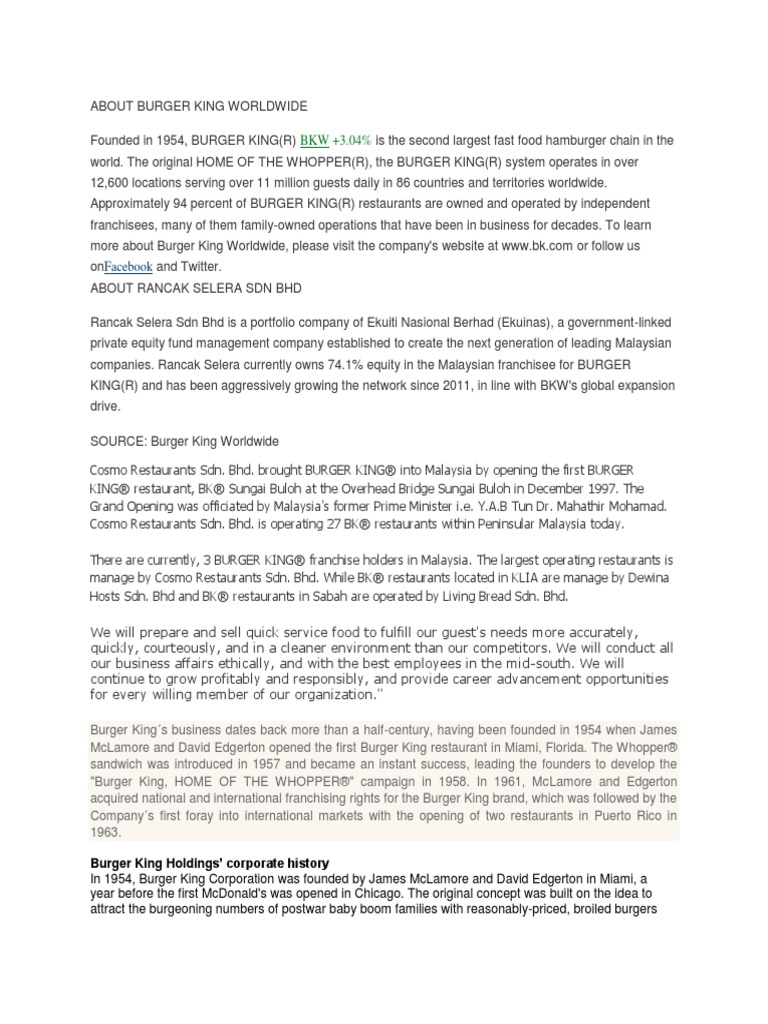 ABOUT BURGER KING WORLDWIDE

Founded in 1954, BURGER KING(R) BKW +3.04% is the second largest fast food hamburger chain in the world. The original HOME OF THE WHOPPER(R), the BURGER KING(R) system operates in over 12,600 locations serving over 11 million guests daily in 86 countries and territories worldwide. Approximately 94 percent of BURGER KING(R) restaurants are owned and operated by independent franchisees, many of them family-owned operations that have been in business for decades. To learn more about Burger King Worldwide, please visit the company's website at www.bk.com or follow us onFacebook and Twitter.
ABOUT RANCAK SELERA SDN BHD

Rancak Selera Sdn Bhd is a portfolio company of Ekuiti Nasional Berhad (Ekuinas), a government-linked private equity fund management company established to create the next generation of leading Malaysian companies. Rancak Selera currently owns 74.1% equity in the Malaysian franchisee for BURGER KING(R) and has been aggressively growing the network since 2011, in line with BKW's global expansion drive.

SOURCE: Burger King Worldwide

Cosmo Restaurants Sdn. Bhd. brought BURGER KING® into Malaysia by opening the first BURGER KING® restaurant, BK® Sungai Buloh at the Overhead Bridge Sungai Buloh in December 1997. The Grand Opening was officiated by Malaysia's former Prime Minister i.e. Y.A.B Tun Dr. Mahathir Mohamad. Cosmo Restaurants Sdn. Bhd. is operating 27 BK® restaurants within Peninsular Malaysia today.

There are currently, 3 BURGER KING® franchise holders in Malaysia. The largest operating restaurants is manage by Cosmo Restaurants Sdn. Bhd. While BK® restaurants located in KLIA are manage by Dewina Hosts Sdn. Bhd and BK® restaurants in Sabah are operated by Living Bread Sdn. Bhd.

We will prepare and sell quick service food to fulfill our guest's needs more accurately, quickly, courteously, and in a cleaner environment than our competitors. We will conduct all our business affairs ethically, and with the best employees in the mid-south. We will continue to grow profitably and responsibly, and provide career advancement opportunities for every willing member of our organization."

Burger King´s business dates back more than a half-century, having been founded in 1954 when James McLamore and David Edgerton opened the first Burger King restaurant in Miami, Florida. The Whopper® sandwich was introduced in 1957 and became an instant success, leading the founders to develop the "Burger King, HOME OF THE WHOPPER®" campaign in 1958. In 1961, McLamore and Edgerton acquired national and international franchising rights for the Burger King brand, which was followed by the Company´s first foray into international markets with the opening of two restaurants in Puerto Rico in 1963.

Burger King Holdings' corporate history
In 1954, Burger King Corporation was founded by James McLamore and David Edgerton in Miami, a year before the first McDonald's was opened in Chicago. The original concept was built on the idea to attract the burgeoning numbers of postwar baby boom families with reasonably-priced, broiled burgers